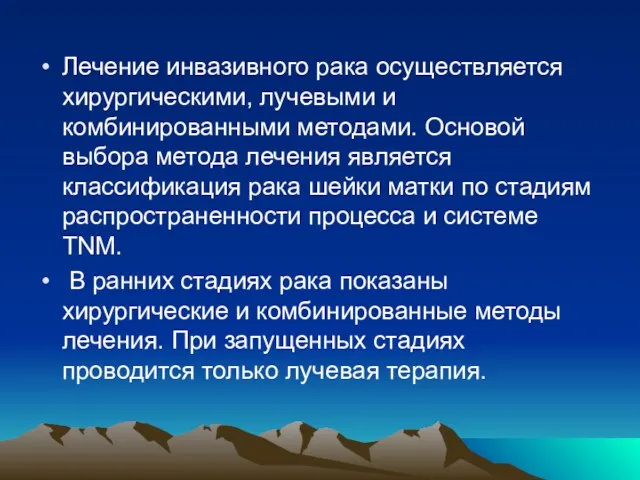 • Лечение инвазивного рака осуществляется хирургическими, лучевыми и комбинированными методами. Основой выбора метода лечения является классификация рака шейки матки по стадиям распространенности процесса и системе TNM.

• В ранних стадиях рака показаны хирургические и комбинированные методы лечения. При запущенных стадиях проводится только лучевая терапия.